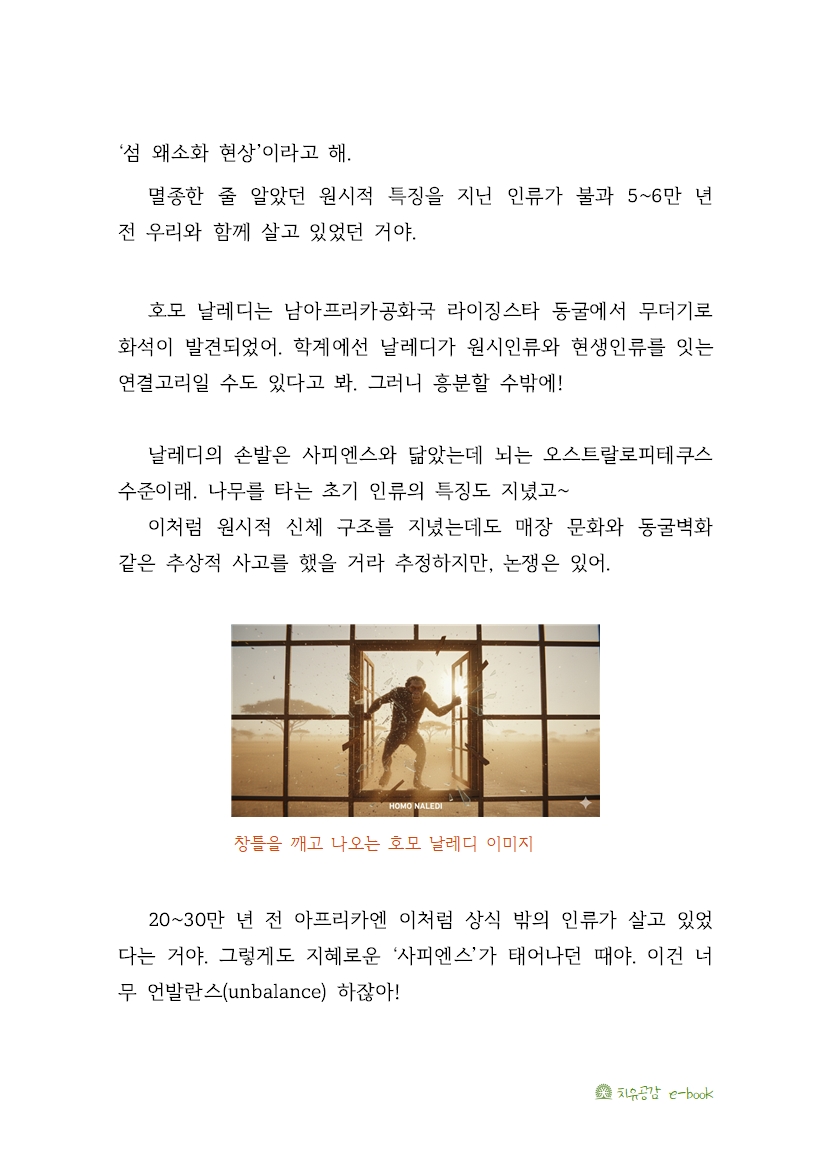 ‘섬 왜소화 현상’이라고 해.

멸종한 줄 알았던 원시적 특징을 지닌 인류가 불과 5~6만 년 전 우리와 함께 살고 있었던 거야.

호모 날레디는 남아프리카공화국 라이징스타 동굴에서 무더기로 화석이 발견되었어. 학계에선 날레디가 원시인류와 현생인류를 잇는 연결고리일 수도 있다고 봐. 그러니 흥분할 수밖에!

날레디의 손발은 사피엔스와 닮았는데 뇌는 오스트랄로피테쿠스 수준이래. 나무를 타는 초기 인류의 특징도 지녔고~

이처럼 원시적 신체 구조를 지녔는데도 매장 문화와 동굴벽화 같은 추상적 사고를 했을 거라 추정하지만, 논쟁은 있어.

HOMO NALEDI

창틀을 깨고 나오는 호모 날레디 이미지

20~30만 년 전 아프리카엔 이처럼 상식 밖의 인류가 살고 있었다는 거야. 그렇게도 지혜로운 ‘사피엔스’가 태어나던 때야. 이건 너무 언발란스(unbalance) 하잖아!

치유공감 e-book